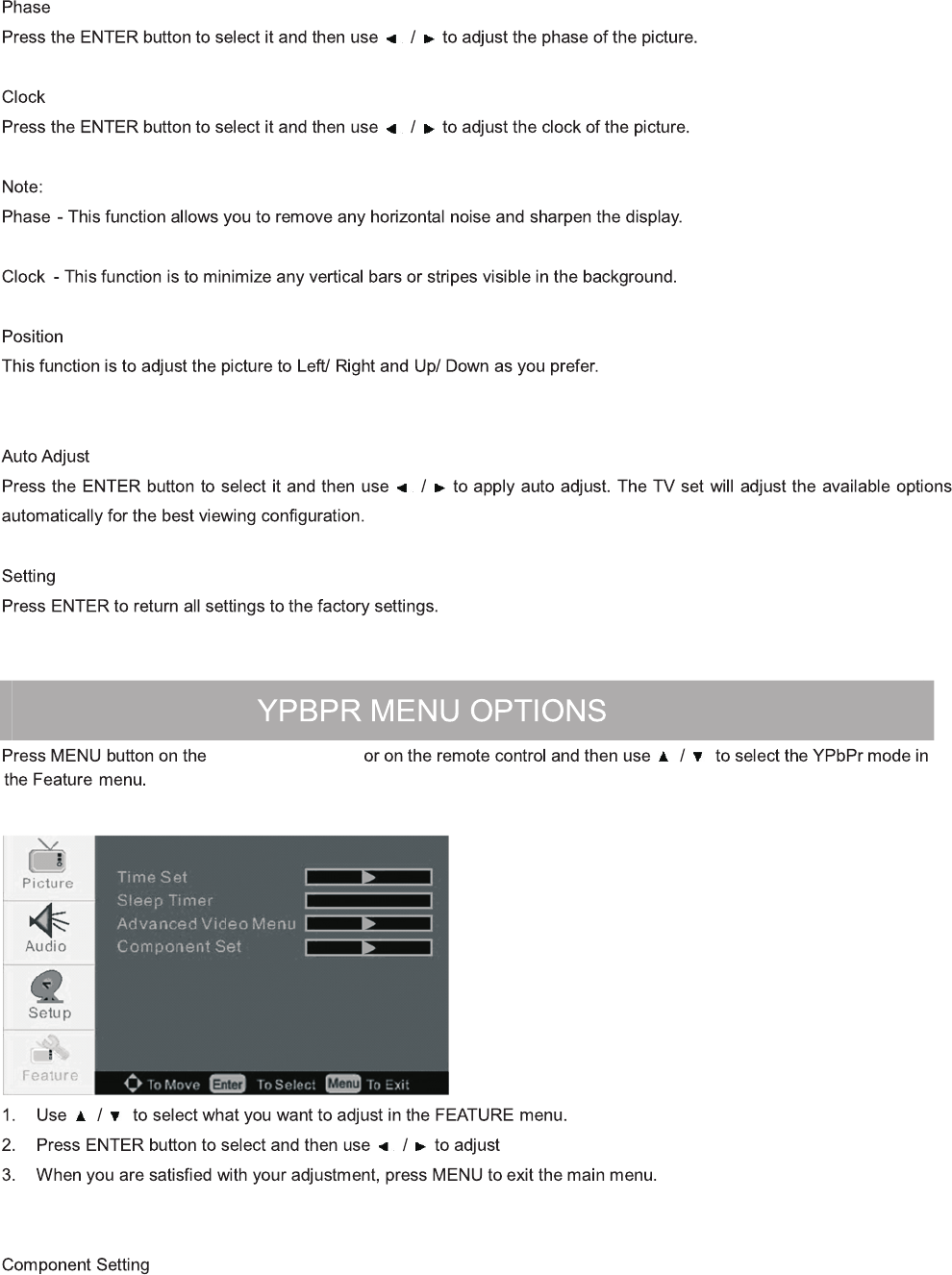 Phase
Press the ENTER button to select it and then use ◄ / ► to adjust the phase of the picture.

Clock
Press the ENTER button to select it and then use ◄ / ► to adjust the clock of the picture.

Note:
Phase - This function allows you to remove any horizontal noise and sharpen the display.

Clock - This function is to minimize any vertical bars or stripes visible in the background.

Position
This function is to adjust the picture to Left/ Right and Up/ Down as you prefer.

Auto Adjust
Press the ENTER button to select it and then use ◄ / ► to apply auto adjust. The TV set will adjust the available options automatically for the best viewing configuration.

Setting
Press ENTER to return all settings to the factory settings.

YPBPR MENU OPTIONS

Press MENU button on the or on the remote control and then use ▲ / ▼ to select the YPbPr mode in the Feature menu.

Picture
Audio
Setup
Feature
Time Set
Sleep Timer
Advanced Video Menu
Component Set
To Move Enter To Select Menu To Exit

1. Use ▲ / ▼ to select what you want to adjust in the FEATURE menu.
2. Press ENTER button to select and then use ◄ / ► to adjust
3. When you are satisfied with your adjustment, press MENU to exit the main menu.

Component Setting